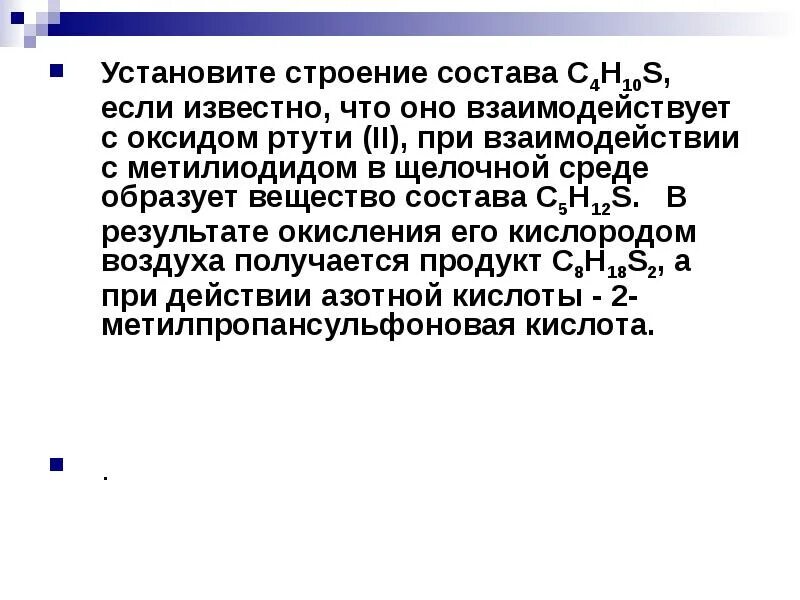 • Установите строение состава $C_4H_{10}S$, если известно, что оно взаимодействует с оксидом ртути (II), при взаимодействии с метилиодидом в щелочной среде образует вещество состава $C_5H_{12}S$. В результате окисления его кислородом воздуха получается продукт $C_8H_{18}S_2$, а при действии азотной кислоты - 2-метилпропансульфоновая кислота.

• .